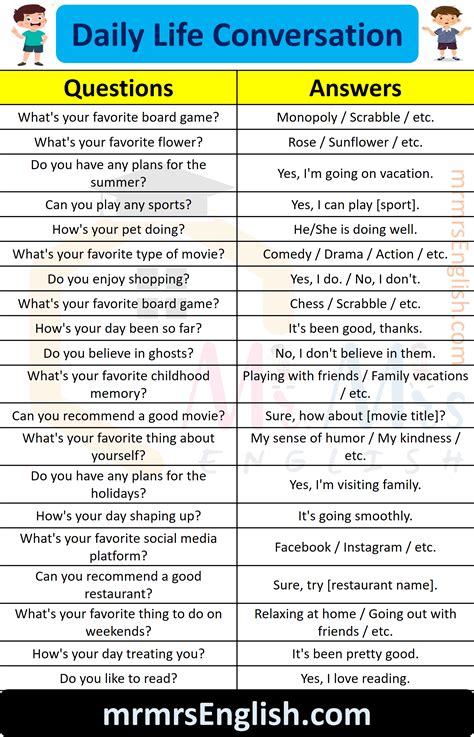 Daily Life Conversation

| Questions | Answers |
|---|---|
| What's your favorite board game? | Monopoly / Scrabble / etc. |
| What's your favorite flower? | Rose / Sunflower / etc. |
| Do you have any plans for the summer? | Yes, I'm going on vacation. |
| Can you play any sports? | Yes, I can play [sport]. |
| How's your pet doing? | He/She is doing well. |
| What's your favorite type of movie? | Comedy / Drama / Action / etc. |
| Do you enjoy shopping? | Yes, I do. / No, I don't. |
| What's your favorite board game? | Chess / Scrabble / etc. |
| How's your day been so far? | It's been good, thanks. |
| Do you believe in ghosts? | No, I don't believe in them. |
| What's your favorite childhood memory? | Playing with friends / Family vacations / etc. |
| Can you recommend a good movie? | Sure, how about [movie title]? |
| What's your favorite thing about yourself? | My sense of humor / My kindness / etc. |
| Do you have any plans for the holidays? | Yes, I'm visiting family. |
| How's your day shaping up? | It's going smoothly. |
| What's your favorite social media platform? | Facebook / Instagram / etc. |
| Can you recommend a good restaurant? | Sure, try [restaurant name]. |
| What's your favorite thing to do on weekends? | Relaxing at home / Going out with friends / etc. |
| How's your day treating you? | It's been pretty good. |
| Do you like to read? | Yes, I love reading. |

mrmrsEnglish.com

Mr Mrs ENGLISH

mrmrsEnglish.com